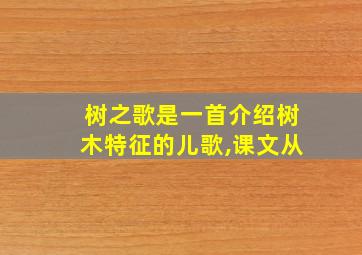 树之歌是一首介绍树木特征的儿歌,课文从